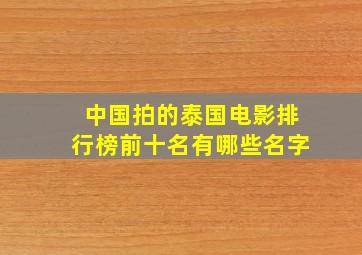 中国拍的泰国电影排行榜前十名有哪些名字